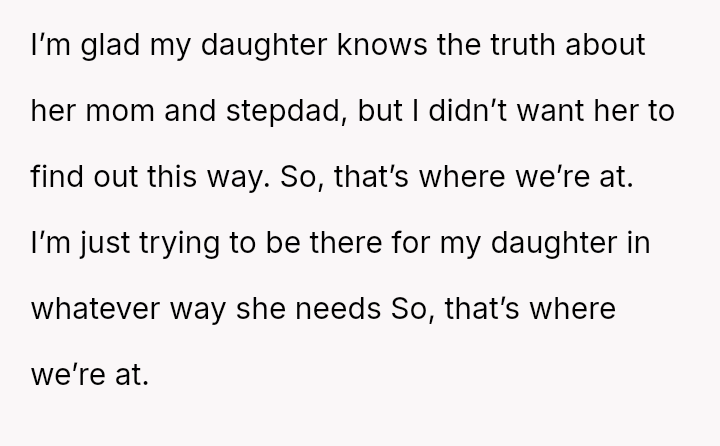 I'm glad my daughter knows the truth about her mom and stepdad, but I didn't want her to find out this way. So, that's where we're at. I'm just trying to be there for my daughter in whatever way she needs So, that's where we're at.